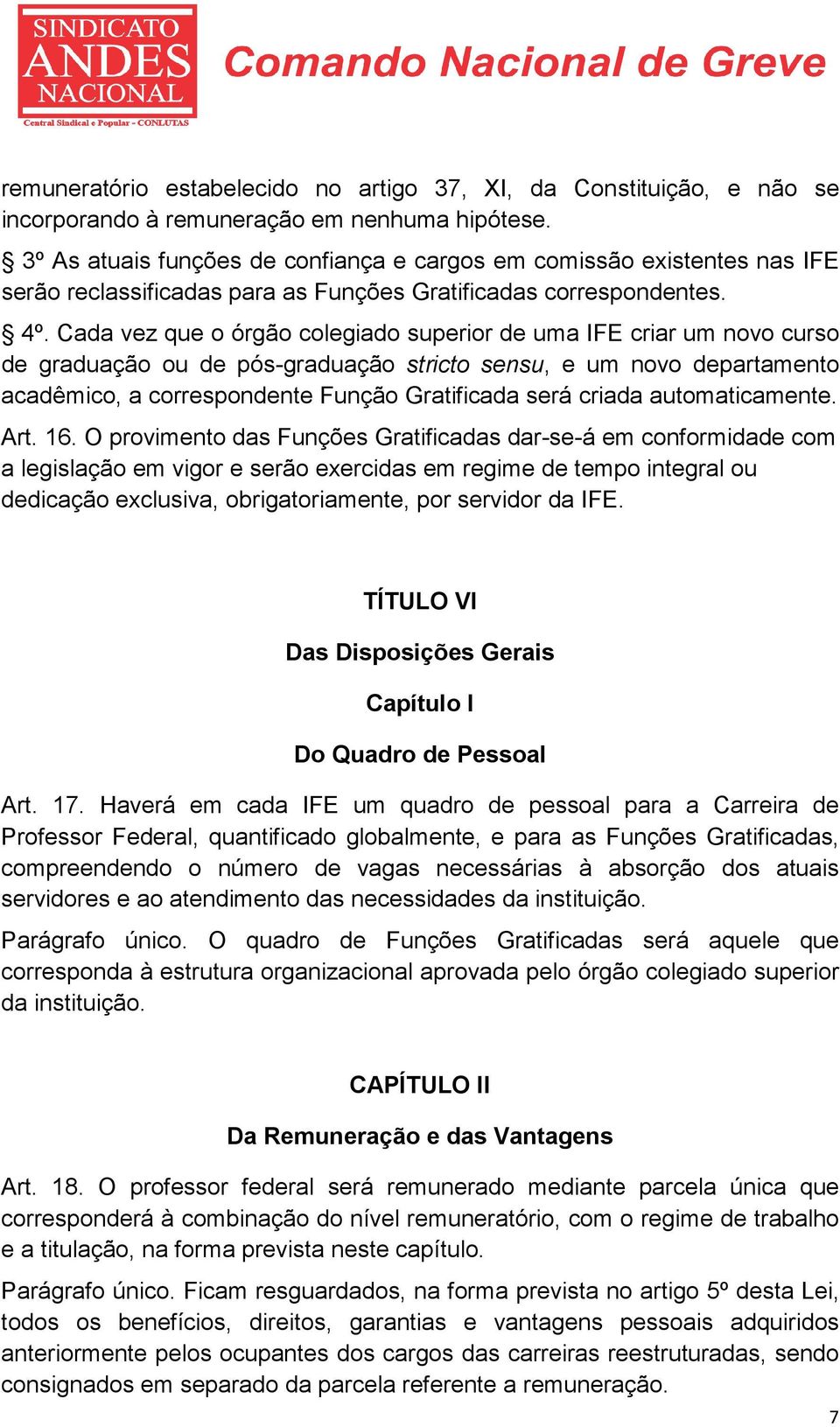 SINDICATO ANDES NACIONAL
Central Sindical e Popular - CONLUTAS

Comando Nacional de Greve

remuneratório estabelecido no artigo 37, XI, da Constituição, e não se incorporando à remuneração em nenhuma hipótese.

§ 3º As atuais funções de confiança e cargos em comissão existentes nas IFE serão reclassificadas para as Funções Gratificadas correspondentes.

§ 4º. Cada vez que o órgão colegiado superior de uma IFE criar um novo curso de graduação ou de pós-graduação stricto sensu, e um novo departamento acadêmico, a correspondente Função Gratificada será criada automaticamente.

Art. 16. O provimento das Funções Gratificadas dar-se-á em conformidade com a legislação em vigor e serão exercidas em regime de tempo integral ou dedicação exclusiva, obrigatoriamente, por servidor da IFE.

TÍTULO VI

Das Disposições Gerais

Capítulo I

Do Quadro de Pessoal

Art. 17. Haverá em cada IFE um quadro de pessoal para a Carreira de Professor Federal, quantificado globalmente, e para as Funções Gratificadas, compreendendo o número de vagas necessárias à absorção dos atuais servidores e ao atendimento das necessidades da instituição.

Parágrafo único. O quadro de Funções Gratificadas será aquele que corresponda à estrutura organizacional aprovada pelo órgão colegiado superior da instituição.

CAPÍTULO II

Da Remuneração e das Vantagens

Art. 18. O professor federal será remunerado mediante parcela única que corresponderá à combinação do nível remuneratório, com o regime de trabalho e a titulação, na forma prevista neste capítulo.

Parágrafo único. Ficam resguardados, na forma prevista no artigo 5º desta Lei, todos os benefícios, direitos, garantias e vantagens pessoais adquiridos anteriormente pelos ocupantes dos cargos das carreiras reestruturadas, sendo consignados em separado da parcela referente a remuneração.

7